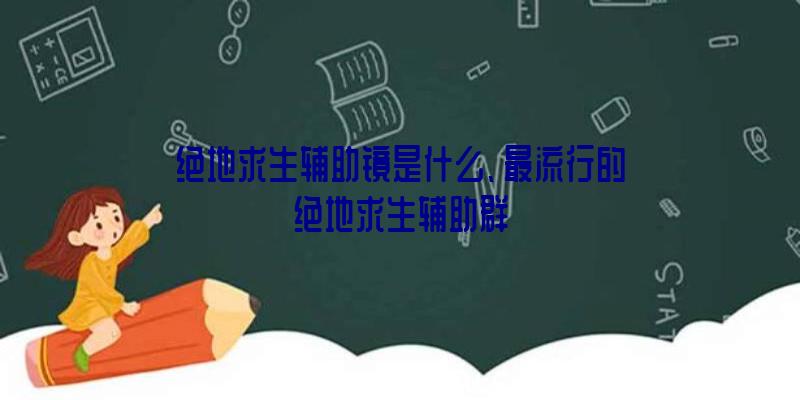 绝地求生辅助镜是什么，最流行的绝地求生辅助群

STAT